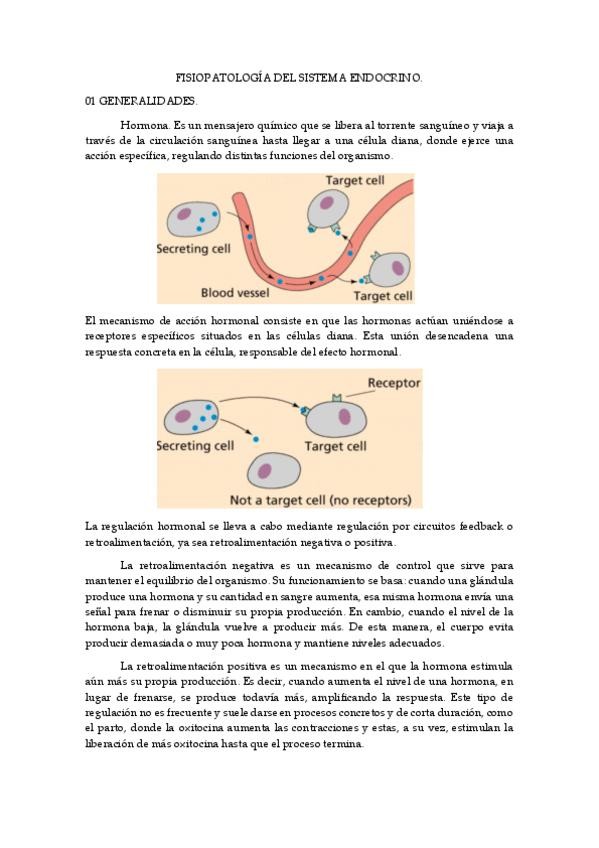 FISIOPATOLOGÍA DEL SISTEMA ENDOCRINO.

01 GENERALIDADES.

Hormona. Es un mensajero químico que se libera al torrente sanguíneo y viaja a través de la circulación sanguínea hasta llegar a una célula diana, donde ejerce una acción específica, regulando distintas funciones del organismo.

Target cell

Secreting cell

Blood vessel

Target cell

El mecanismo de acción hormonal consiste en que las hormonas actúan uniéndose a receptores específicos situados en las células diana. Esta unión desencadena una respuesta concreta en la célula, responsable del efecto hormonal.

Receptor

Secreting cell

Target cell

Not a target cell (no receptors)

La regulación hormonal se lleva a cabo mediante regulación por circuitos feedback o retroalimentación, ya sea retroalimentación negativa o positiva.

La retroalimentación negativa es un mecanismo de control que sirve para mantener el equilibrio del organismo. Su funcionamiento se basa: cuando una glándula produce una hormona y su cantidad en sangre aumenta, esa misma hormona envía una señal para frenar o disminuir su propia producción. En cambio, cuando el nivel de la hormona baja, la glándula vuelve a producir más. De esta manera, el cuerpo evita producir demasiada o muy poca hormona y mantiene niveles adecuados.

La retroalimentación positiva es un mecanismo en el que la hormona estimula aún más su propia producción. Es decir, cuando aumenta el nivel de una hormona, en lugar de frenarse, se produce todavía más, amplificando la respuesta. Este tipo de regulación no es frecuente y suele darse en procesos concretos y de corta duración, como el parto, donde la oxitocina aumenta las contracciones y estas, a su vez, estimulan la liberación de más oxitocina hasta que el proceso termina.